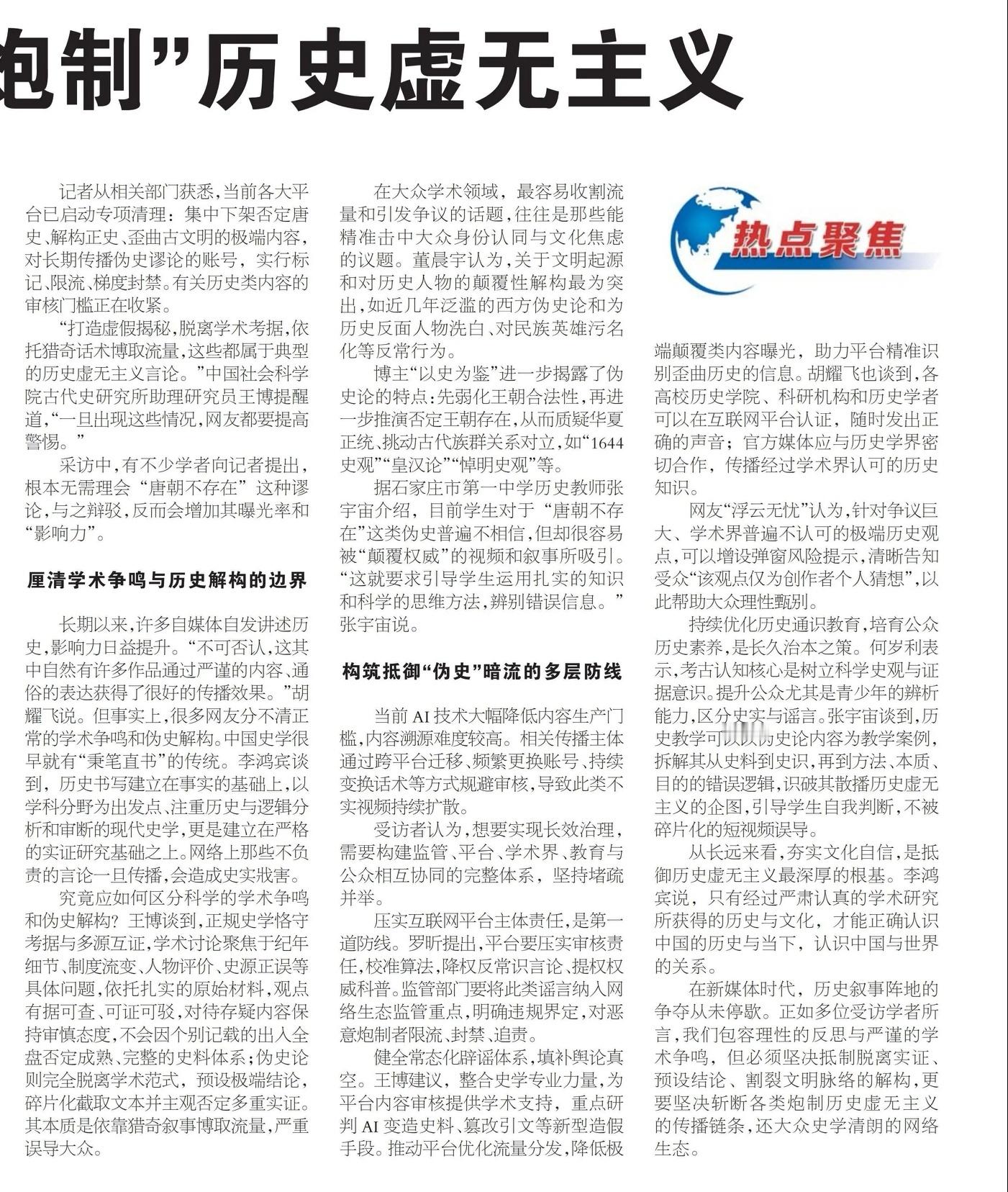 炮制”历史虚无主义

记者从相关部门获悉，当前各大平台已启动专项清理：集中下架否定唐史、解构正史、歪曲古文明的极端内容，对长期传播伪史谬论的账号，实行标记、限流、梯度封禁。有关历史类内容的审核门槛正在收紧。

“打造虚假揭秘，脱离学术考据，依托猎奇话术博取流量，这些都属于典型的历史虚无主义言论。”中国社会科学院古代史研究所助理研究员王博提醒道，“一旦出现这些情况，网友都要提高警惕。”

采访中，有不少学者向记者提出，根本无需理会“唐朝不存在”这种谬论，与之辩驳，反而会增加其曝光率和“影响力”。

厘清学术争鸣与历史解构的边界

长期以来，许多自媒体自发讲述历史，影响力日益提升。“不可否认，这其中自然有许多作品通过严谨的内容、通俗的表达获得了很好的传播效果。”胡耀飞说。但事实上，很多网友分不清正常的学术争鸣和伪史解构。中国史学很早就有“秉笔直书”的传统。李鸿宾谈到，历史书写建立在事实的基础上，以学科分野为出发点、注重历史与逻辑分析和审断的现代史学，更是建立在严格的实证研究基础之上。网络上那些不负责的言论一旦传播，会造成史实戕害。

究竟应如何区分科学的学术争鸣和伪史解构？王博谈到，正规史学恪守考据与多源互证，学术讨论聚焦于纪年细节、制度流变、人物评价、史源正误等具体问题，依托扎实的原始材料，观点有据可查、可证可驳，对待存疑内容保持审慎态度，不会因个别记载的出入全盘否定成熟、完整的史料体系；伪史论则完全脱离学术范式，预设极端结论，碎片化截取文本并主观否定多重实证。其本质是依靠猎奇叙事博取流量，严重误导大众。

在大众学术领域，最容易收割流量和引发争议的话题，往往是那些能精准击中大众身份认同与文化焦虑的议题。董晨宇认为，关于文明起源和对历史人物的颠覆性解构最为突出，如近几年泛滥的西方伪史论和为历史反面人物洗白、对民族英雄污名化等反常行为。

博主“以史为鉴”进一步揭露了伪史论的特点：先弱化王朝合法性，再进一步推演否定王朝存在，从而质疑华夏正统、挑动古代族群关系对立，如“1644史观”“皇汉论”“悼明史观”等。

据石家庄市第一中学历史教师张宇宙介绍，目前学生对于“唐朝不存在”这类伪史普遍不相信，但却很容易被“颠覆权威”的视频和叙事所吸引。“这就要求引导学生运用扎实的知识和科学的思维方法，辨别错误信息。”张宇宙说。

构筑抵御“伪史”暗流的多层防线

当前AI技术大幅降低内容生产门槛，内容溯源难度较高。相关传播主体通过跨平台迁移、频繁更换账号、持续变换话术等方式规避审核，导致此类不实视频持续扩散。

受访者认为，想要实现长效治理，需要构建监管、平台、学术界、教育与公众相互协同的完整体系，坚持堵疏并举。

压实互联网平台主体责任，是第一道防线。罗昕提出，平台要压实审核责任，校准算法，降权反常识言论、提权权威科普。监管部门要将此类谣言纳入网络生态监管重点，明确违规界定，对恶意炮制者限流、封禁、追责。

健全常态化辟谣体系，填补舆论真空。王博建议，整合史学专业力量，为平台内容审核提供学术支持，重点研判AI变造史料、篡改引文等新型造假手段。推动平台优化流量分发，降低极

热点聚焦

端颠覆类内容曝光，助力平台精准识别歪曲历史的信息。胡耀飞也谈到，各高校历史学院、科研机构和历史学者可以在互联网平台认证，随时发出正确的声音；官方媒体应与历史学界密切合作，传播经过学术界认可的历史知识。

网友“浮云无忧”认为，针对争议巨大、学术界普遍不认可的极端历史观点，可以增设弹窗风险提示，清晰告知受众“该观点仅为创作者个人猜想”，以此帮助大众理性甄别。

持续优化历史通识教育，培育公众历史素养，是长久治本之策。何岁利表示，考古认知核心是树立科学史观与证据意识。提升公众尤其是青少年的辨析能力，区分史实与谣言。张宇宙谈到，历史教学可以以伪史论内容为教学案例，拆解其从史料到史识，再到方法、本质、目的的错误逻辑，识破其散播历史虚无主义的企图，引导学生自我判断，不被碎片化的短视频误导。

从长远来看，夯实文化自信，是抵御历史虚无主义最深厚的根基。李鸿宾说，只有经过严肃认真的学术研究所获得的历史与文化，才能正确认识中国的历史与当下，认识中国与世界的关系。

在新媒体时代，历史叙事阵地的争夺从未停歇。正如多位受访学者所言，我们包容理性的反思与严谨的学术争鸣，但必须坚决抵制脱离实证、预设结论、割裂文明脉络的解构，更要坚决斩断各类炮制历史虚无主义的传播链条，还大众史学清朗的网络生态。